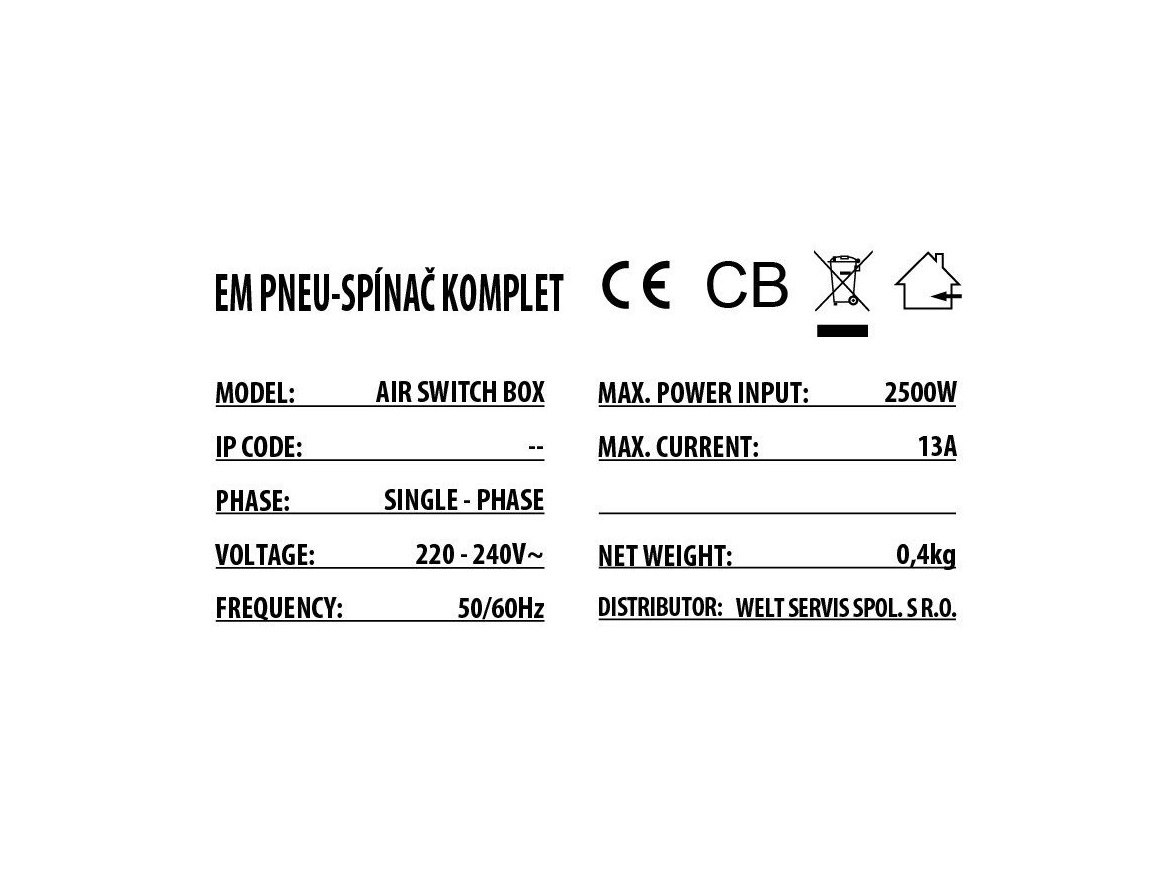 EM PNEU-SPÍNAČ KOMPLET

CE CB

MODEL: AIR SWITCH BOX

IP CODE: --

PHASE: SINGLE - PHASE

VOLTAGE: 220 - 240V~

FREQUENCY: 50/60Hz

MAX. POWER INPUT: 2500W

MAX. CURRENT: 13A

NET WEIGHT: 0,4kg

DISTRIBUTOR: WELT SERVIS SPOL. S R.O.